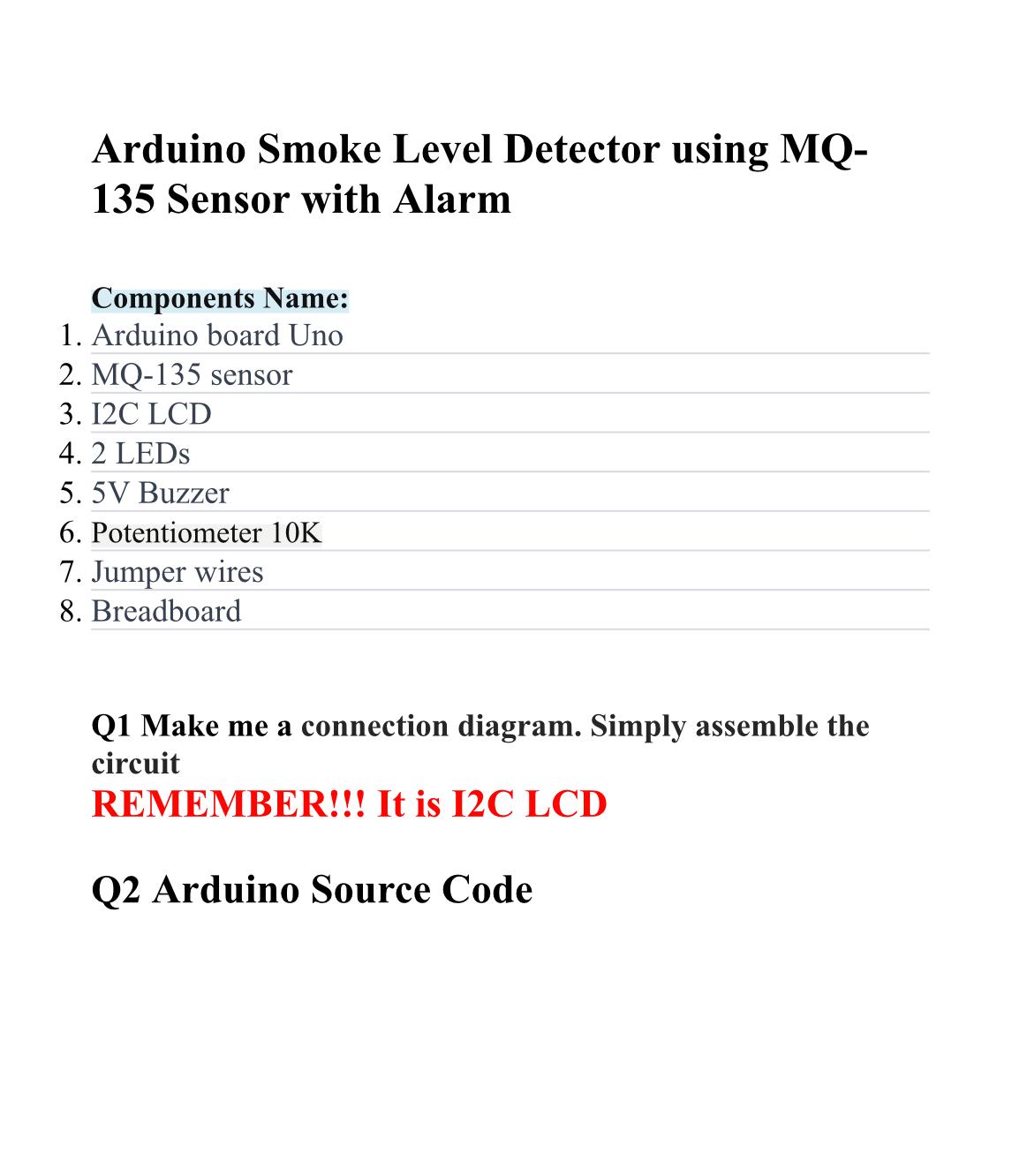 Arduino Smoke Level Detector using MQ-135 Sensor with Alarm

Components Name:
1. Arduino board Uno
2. MQ-135 sensor
3. I2C LCD
4. 2 LEDs
5. 5V Buzzer
6. Potentiometer 10K
7. Jumper wires
8. Breadboard

Q1 Make me a connection diagram. Simply assemble the circuit
REMEMBER!!! It is I2C LCD

Q2 Arduino Source Code